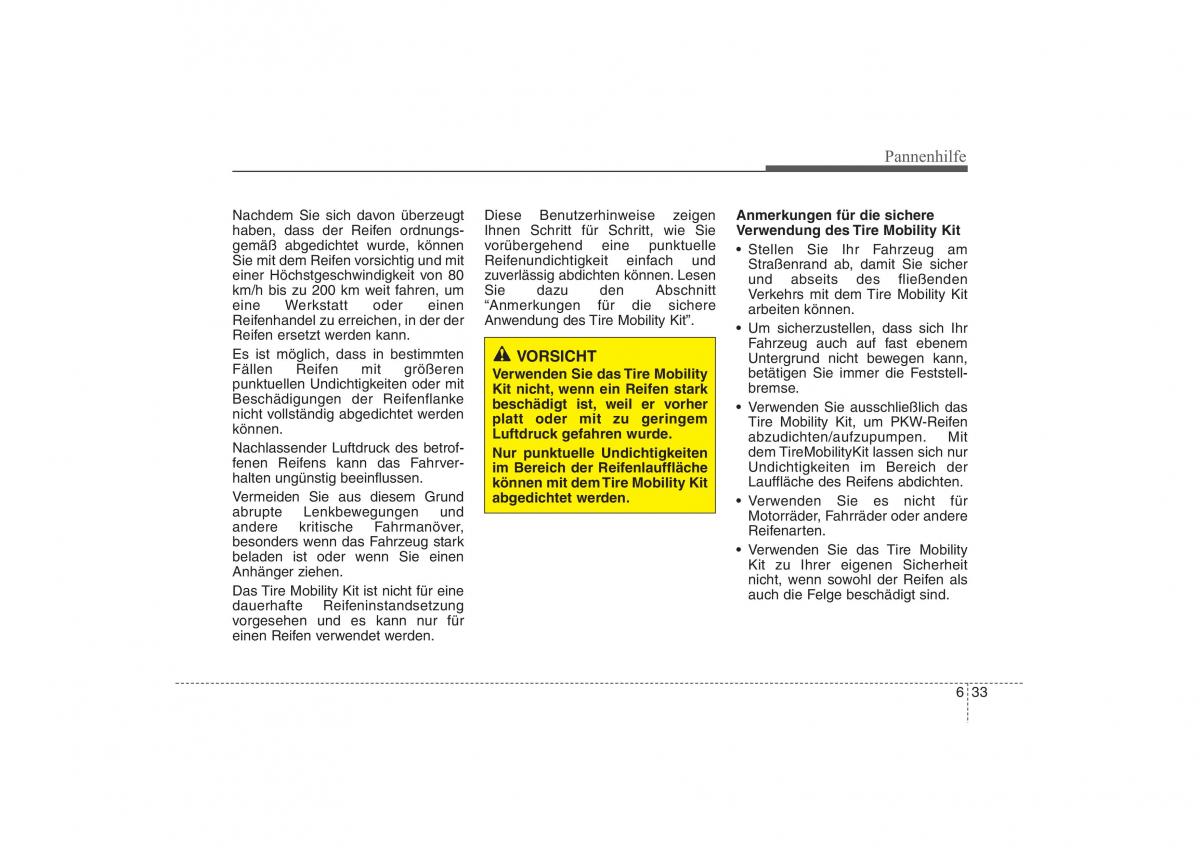 Pannenhilfe

Nachdem Sie sich davon überzeugt haben, dass der Reifen ordnungsgemäß abgedichtet wurde, können Sie mit dem Reifen vorsichtig und mit einer Höchstgeschwindigkeit von 80 km/h bis zu 200 km weit fahren, um eine Werkstatt oder einen Reifenhandel zu erreichen, in der der Reifen ersetzt werden kann.

Es ist möglich, dass in bestimmten Fällen Reifen mit größeren punktuellen Undichtigkeiten oder mit Beschädigungen der Reifenflanke nicht vollständig abgedichtet werden können.

Nachlassender Luftdruck des betroffenen Reifens kann das Fahrverhalten ungünstig beeinflussen.

Vermeiden Sie aus diesem Grund abrupte Lenkbewegungen und andere kritische Fahrmanöver, besonders wenn das Fahrzeug stark beladen ist oder wenn Sie einen Anhänger ziehen.

Das Tire Mobility Kit ist nicht für eine dauerhafte Reifeninstandsetzung vorgesehen und es kann nur für einen Reifen verwendet werden.

Diese Benutzerhinweise zeigen Ihnen Schritt für Schritt, wie Sie vorübergehend eine punktuelle Reifenundichtigkeit einfach und zuverlässig abdichten können. Lesen Sie dazu den Abschnitt "Anmerkungen für die sichere Anwendung des Tire Mobility Kit".

VORSICHT
Verwenden Sie das Tire Mobility Kit nicht, wenn ein Reifen stark beschädigt ist, weil er vorher platt oder mit zu geringem Luftdruck gefahren wurde.

Nur punktuelle Undichtigkeiten im Bereich der Reifenlauffläche können mit dem Tire Mobility Kit abgedichtet werden.

Anmerkungen für die sichere Verwendung des Tire Mobility Kit
• Stellen Sie Ihr Fahrzeug am Straßenrand ab, damit Sie sicher und abseits des fließenden Verkehrs mit dem Tire Mobility Kit arbeiten können.
• Um sicherzustellen, dass sich Ihr Fahrzeug auch auf fast ebenem Untergrund nicht bewegen kann, betätigen Sie immer die Feststellbremse.
• Verwenden Sie ausschließlich das Tire Mobility Kit, um PKW-Reifen abzudichten/aufzupumpen. Mit dem TireMobilityKit lassen sich nur Undichtigkeiten im Bereich der Lauffläche des Reifens abdichten.
• Verwenden Sie es nicht für Motorräder, Fahrräder oder andere Reifenarten.
• Verwenden Sie das Tire Mobility Kit zu Ihrer eigenen Sicherheit nicht, wenn sowohl der Reifen als auch die Felge beschädigt sind.

6 33